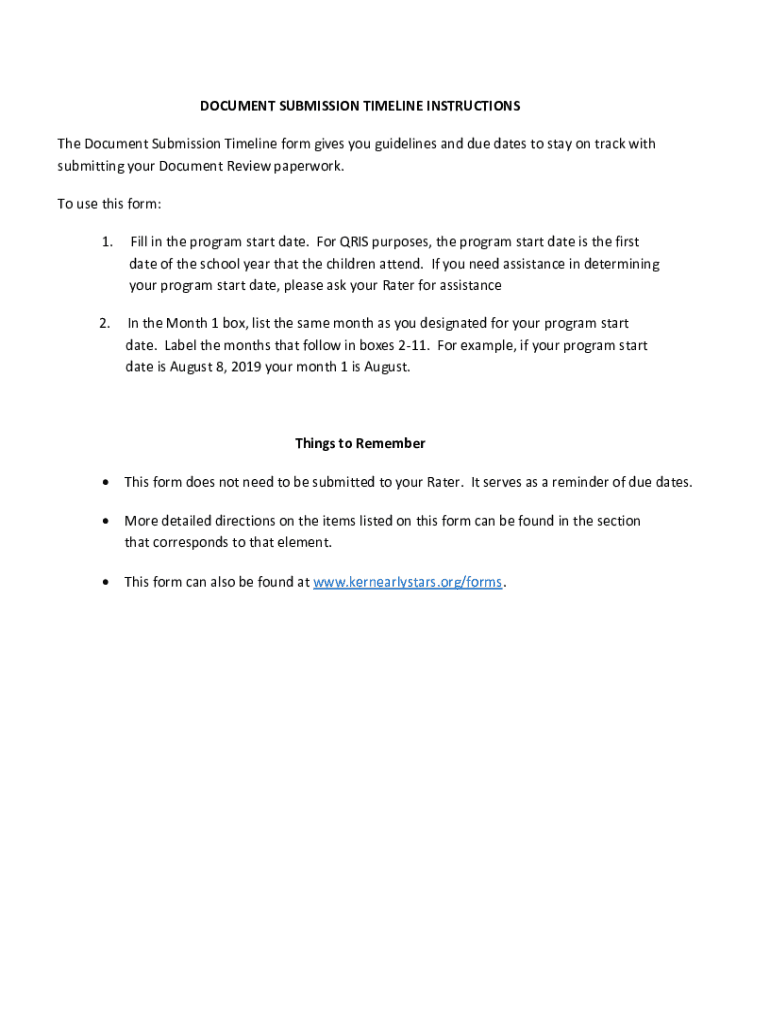 DOCUMENT SUBMISSION TIMELINE INSTRUCTIONS

The Document Submission Timeline form gives you guidelines and due dates to stay on track with submitting your Document Review paperwork.

To use this form:

1. Fill in the program start date. For QRIS purposes, the program start date is the first date of the school year that the children attend. If you need assistance in determining your program start date, please ask your Rater for assistance

2. In the Month 1 box, list the same month as you designated for your program start date. Label the months that follow in boxes 2-11. For example, if your program start date is August 8, 2019 your month 1 is August.

Things to Remember

• This form does not need to be submitted to your Rater. It serves as a reminder of due dates.

• More detailed directions on the items listed on this form can be found in the section that corresponds to that element.

• This form can also be found at www.kernearlystars.org/forms.